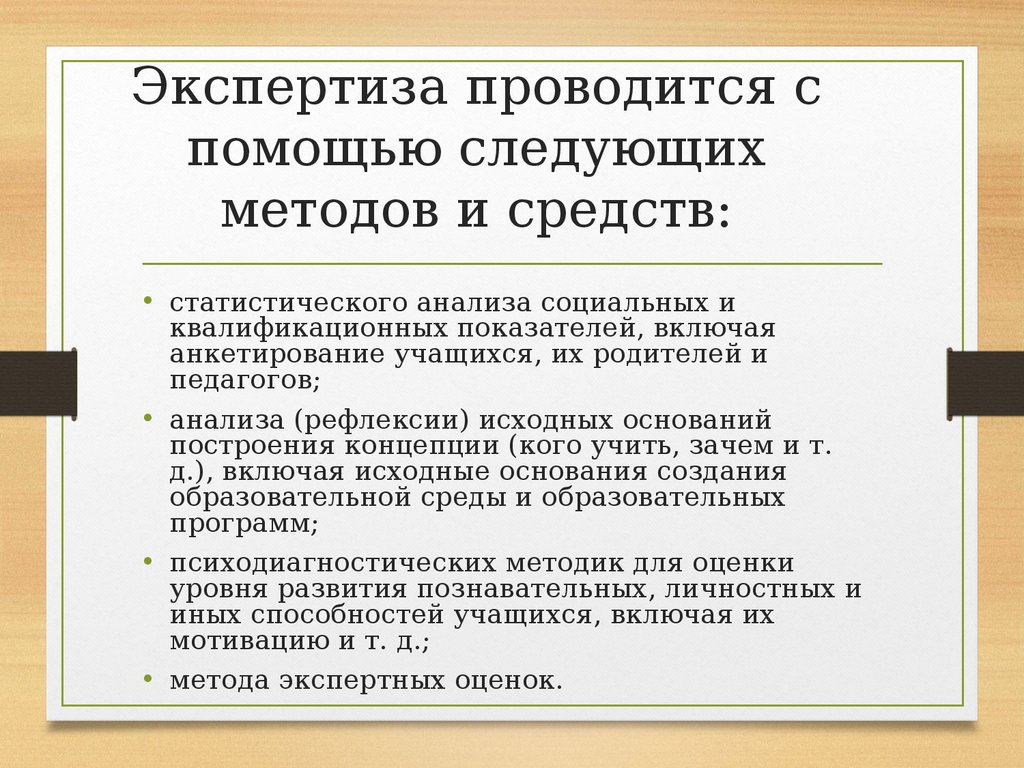 Экспертиза проводится с помощью следующих методов и средств:

• статистического анализа социальных и квалификационных показателей, включая анкетирование учащихся, их родителей и педагогов;

• анализа (рефлексии) исходных оснований построения концепции (кого учить, зачем и т. д.), включая исходные основания создания образовательной среды и образовательных программ;

• психодиагностических методик для оценки уровня развития познавательных, личностных и иных способностей учащихся, включая их мотивацию и т. д.;

• метода экспертных оценок.